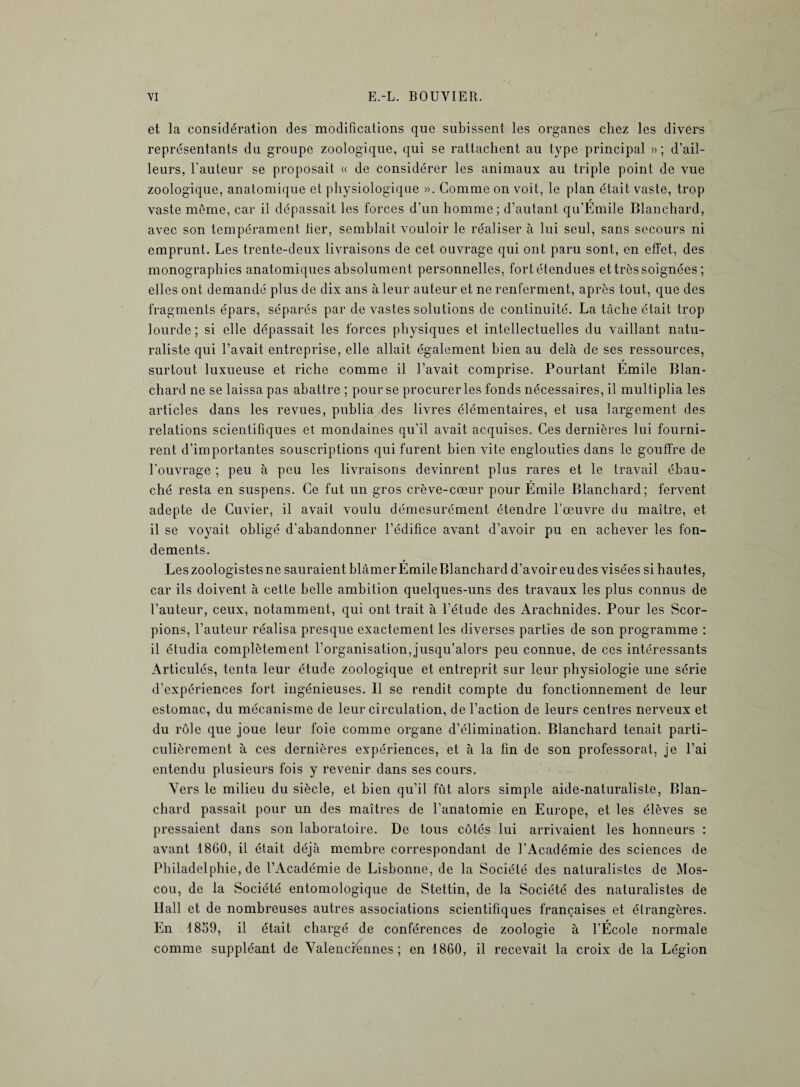 VI E.-L. BOUVIER.

et la considération des modifications que subissent les organes chez les divers représentants du groupe zoologique, qui se rattachent au type principal » ; d'ailleurs, l'auteur se proposait « de considérer les animaux au triple point de vue zoologique, anatomique et physiologique ». Comme on voit, le plan était vaste, trop vaste même, car il dépassait les forces d'un homme ; d'autant qu'Émile Blanchard, avec son tempérament fier, semblait vouloir le réaliser à lui seul, sans secours ni emprunt. Les trente-deux livraisons de cet ouvrage qui ont paru sont, en effet, des monographies anatomiques absolument personnelles, fort étendues et très soignées ; elles ont demandé plus de dix ans à leur auteur et ne renferment, après tout, que des fragments épars, séparés par de vastes solutions de continuité. La tâche était trop lourde ; si elle dépassait les forces physiques et intellectuelles du vaillant naturaliste qui l'avait entreprise, elle allait également bien au delà de ses ressources, surtout luxueuse et riche comme il l'avait comprise. Pourtant Émile Blanchard ne se laissa pas abattre ; pour se procurer les fonds nécessaires, il multiplia les articles dans les revues, publia des livres élémentaires, et usa largement des relations scientifiques et mondaines qu'il avait acquises. Ces dernières lui fournirent d'importantes souscriptions qui furent bien vite englouties dans le gouffre de l'ouvrage ; peu à peu les livraisons devinrent plus rares et le travail ébauché resta en suspens. Ce fut un gros crève-cœur pour Émile Blanchard ; fervent adepte de Cuvier, il avait voulu démesurément étendre l'œuvre du maître, et il se voyait obligé d'abandonner l'édifice avant d'avoir pu en achever les fondements.

Les zoologistes ne sauraient blâmer Émile Blanchard d'avoir eu des visées si hautes, car ils doivent à cette belle ambition quelques-uns des travaux les plus connus de l'auteur, ceux, notamment, qui ont trait à l'étude des Arachnides. Pour les Scorpions, l'auteur réalisa presque exactement les diverses parties de son programme : il étudia complètement l'organisation, jusqu'alors peu connue, de ces intéressants Articulés, tenta leur étude zoologique et entreprit sur leur physiologie une série d'expériences fort ingénieuses. Il se rendit compte du fonctionnement de leur estomac, du mécanisme de leur circulation, de l'action de leurs centres nerveux et du rôle que joue leur foie comme organe d'élimination. Blanchard tenait particulièrement à ces dernières expériences, et à la fin de son professorat, je l'ai entendu plusieurs fois y revenir dans ses cours.

Vers le milieu du siècle, et bien qu'il fût alors simple aide-naturaliste, Blanchard passait pour un des maîtres de l'anatomie en Europe, et les élèves se pressaient dans son laboratoire. De tous côtés lui arrivaient les honneurs : avant 1860, il était déjà membre correspondant de l'Académie des sciences de Philadelphie, de l'Académie de Lisbonne, de la Société des naturalistes de Moscou, de la Société entomologique de Stettin, de la Société des naturalistes de Hall et de nombreuses autres associations scientifiques françaises et étrangères. En 1859, il était chargé de conférences de zoologie à l'École normale comme suppléant de Valenciennes ; en 1860, il recevait la croix de la Légion